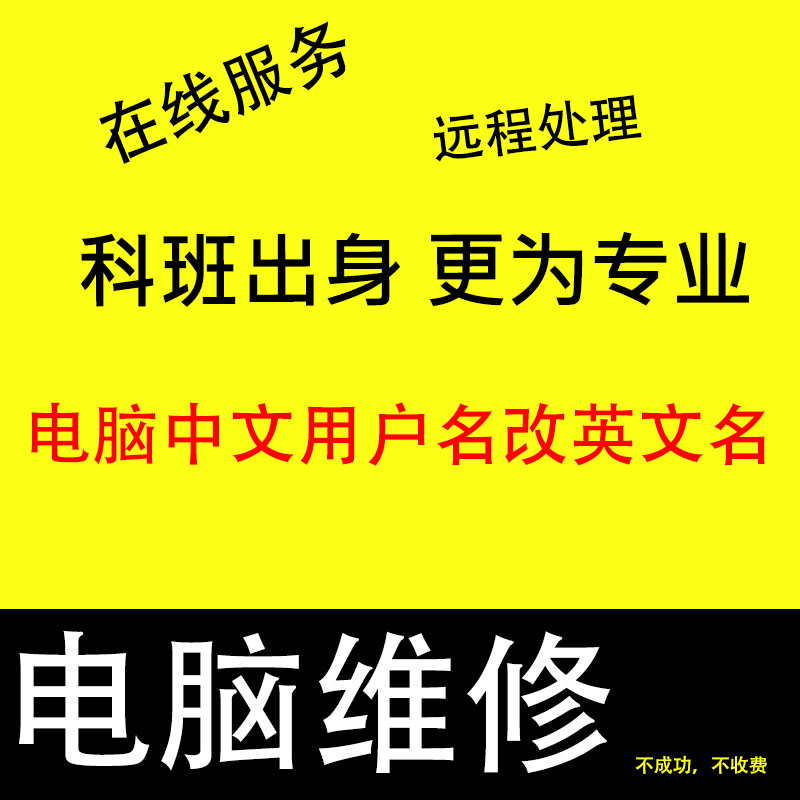 在线服务

远程处理

科班出身 更为专业

电脑中文用户名改英文名

电脑维修

不成功，不收费